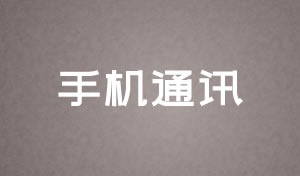 手机通讯